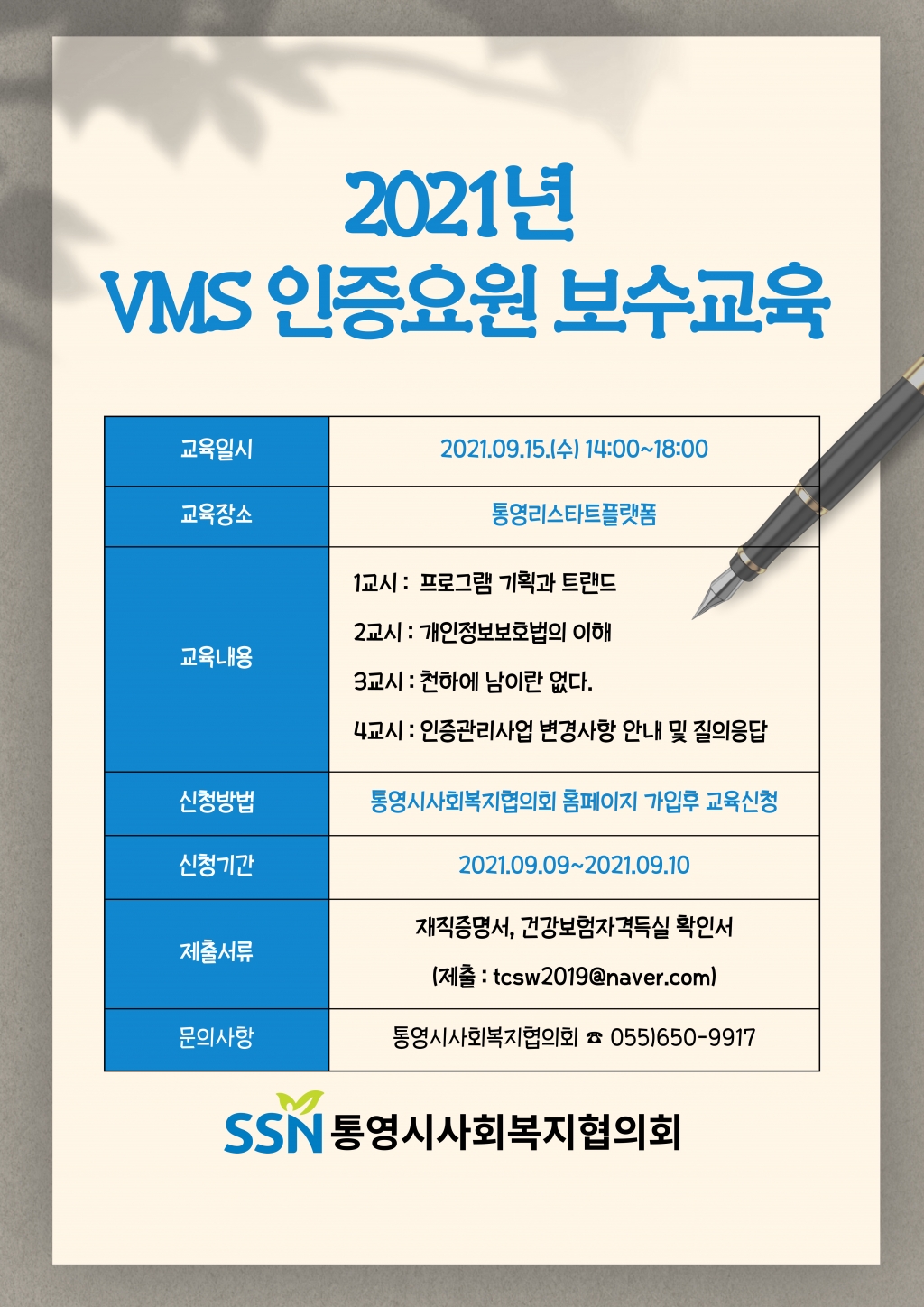 2021년
VMS 인증요원 보수교육

| 교육일시 | 2021.09.15.(수) 14:00~18:00 |
|---|---|
| 교육장소 | 통영리스타트플랫폼 |
| 교육내용 | 1교시 : 프로그램 기획과 트랜드<br>2교시 : 개인정보보호법의 이해<br>3교시 : 천하에 남이란 없다.<br>4교시 : 인증관리사업 변경사항 안내 및 질의응답 |
| 신청방법 | 통영시사회복지협의회 홈페이지 가입후 교육신청 |
| 신청기간 | 2021.09.09~2021.09.10 |
| 제출서류 | 재직증명서, 건강보험자격득실 확인서<br>(제출 : tcsw2019@naver.com) |
| 문의사항 | 통영시사회복지협의회 ☎ 055)650-9917 |

SSN 통영시사회복지협의회